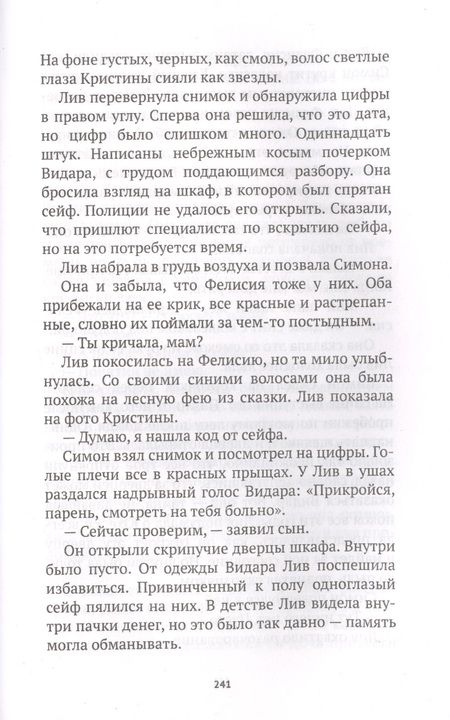 На фоне густых, черных, как смоль, волос светлые глаза Кристины сияли как звезды.

Лив перевернула снимок и обнаружила цифры в правом углу. Сперва она решила, что это дата, но цифр было слишком много. Одиннадцать штук. Написаны небрежным косым почерком Видара, с трудом поддающимся разбору. Она бросила взгляд на шкаф, в котором был спрятан сейф. Полиции не удалось его открыть. Сказали, что пришлют специалиста по вскрытию сейфа, но на это потребуется время.

Лив набрала в грудь воздуха и позвала Симона.

Она и забыла, что Фелисия тоже у них. Оба прибежали на ее крик, все красные и растрепанные, словно их поймали за чем-то постыдным.

— Ты кричала, мам?

Лив покосилась на Фелисию, но та мило улыбнулась. Со своими синими волосами она была похожа на лесную фею из сказки. Лив показала на фото Кристины.

— Думаю, я нашла код от сейфа.

Симон взял снимок и посмотрел на цифры. Голые плечи все в красных прыщах. У Лив в ушах раздался надрывный голос Видара: «Прикройся, парень, смотреть на тебя больно».

— Сейчас проверим, — заявил сын.

Он открыли скрипучие дверцы шкафа. Внутри было пусто. От одежды Видара Лив поспешила избавиться. Привинченный к полу одноглазый сейф пялился на них. В детстве Лив видела внутри пачки денег, но это было так давно — память могла обманывать.

241